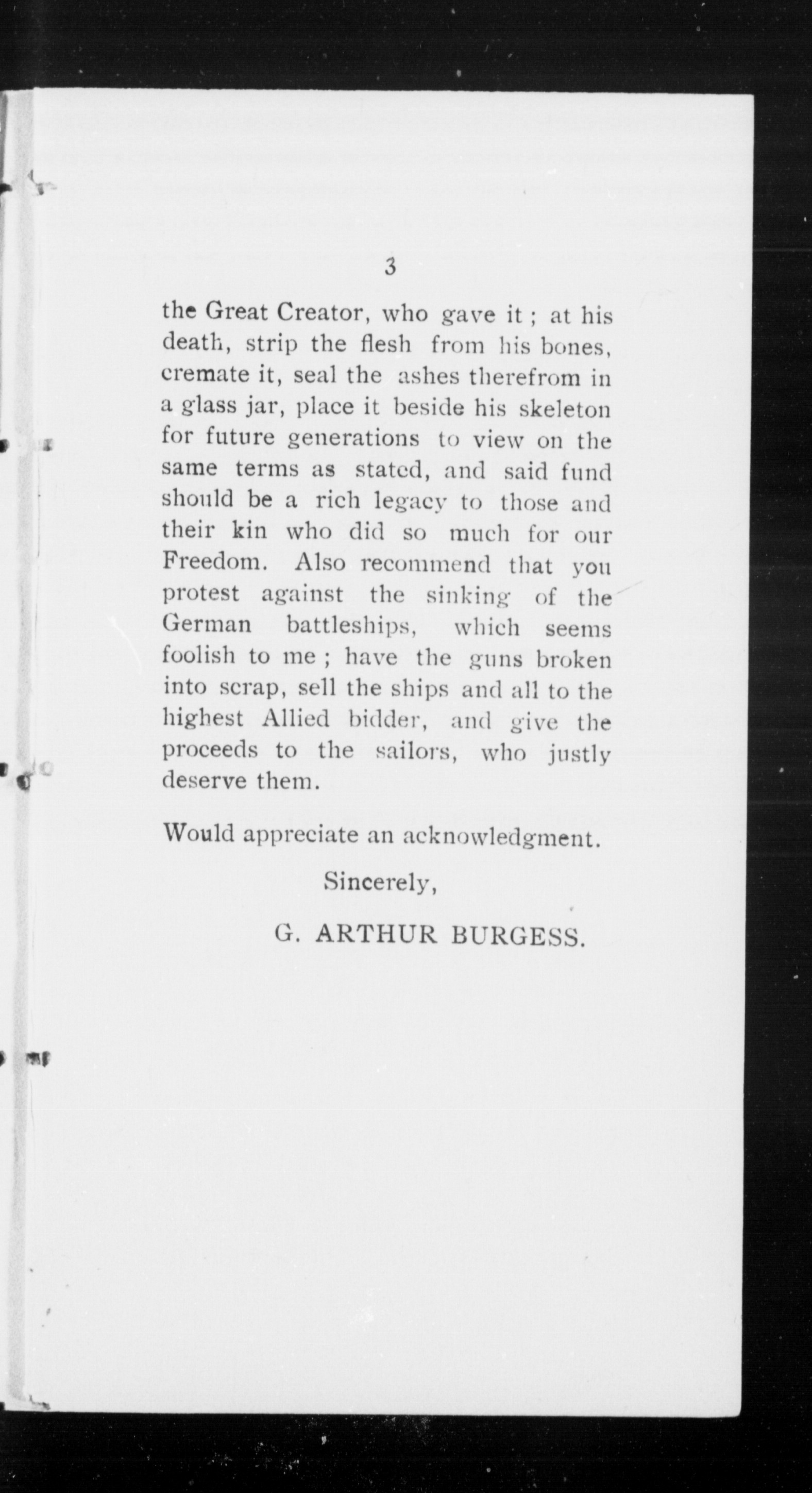 3

the Great Creator, who gave it ; at his death, strip the flesh from his bones, cremate it, seal the ashes therefrom in a glass jar, place it beside his skeleton for future generations to view on the same terms as stated, and said fund should be a rich legacy to those and their kin who did so much for our Freedom. Also recommend that you protest against the sinking of the German battleships, which seems foolish to me ; have the guns broken into scrap, sell the ships and all to the highest Allied bidder, and give the proceeds to the sailors, who justly deserve them.

Would appreciate an acknowledgment.

Sincerely,

G. ARTHUR BURGESS.